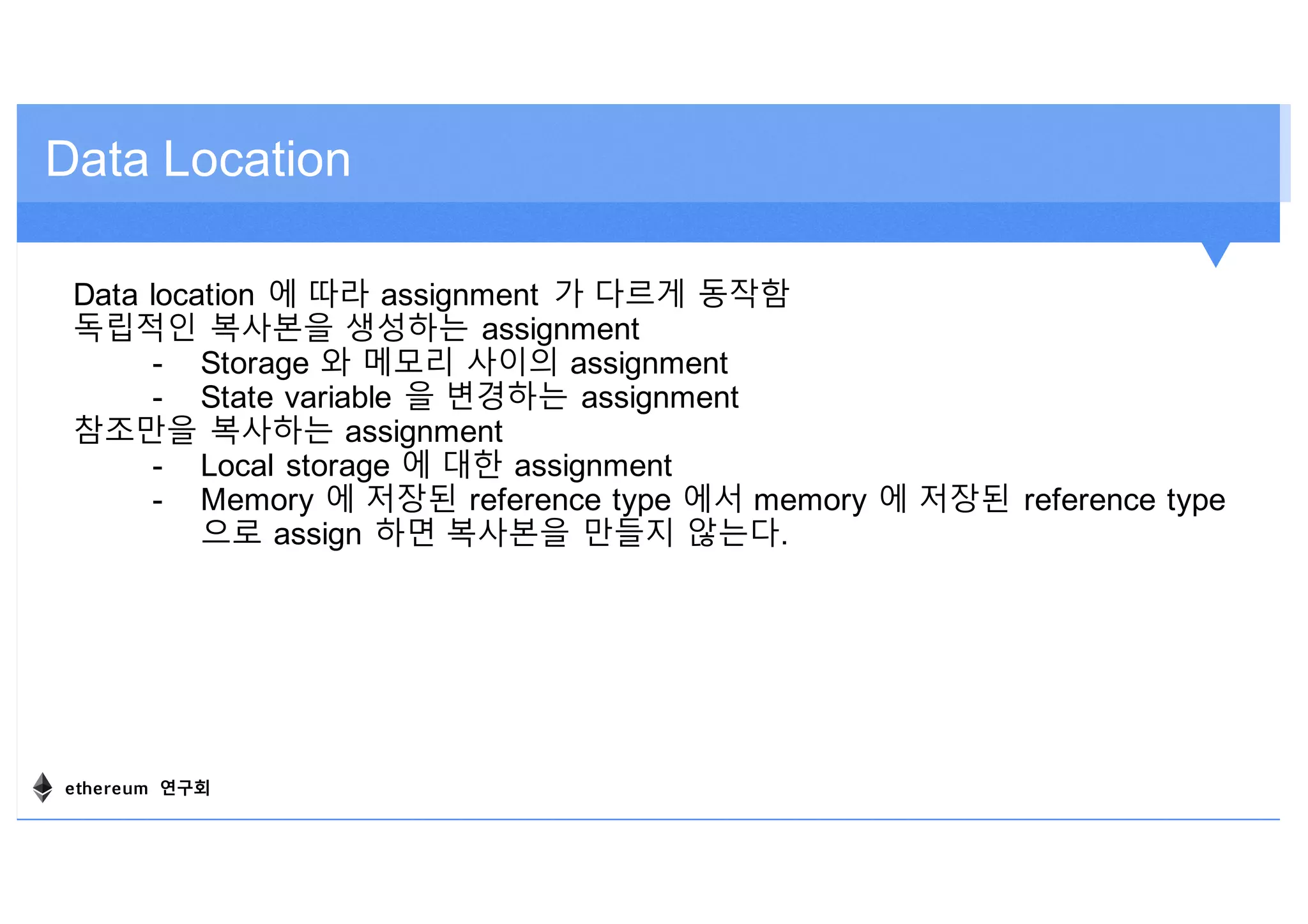 Data Location

Data location 에 따라 assignment 가 다르게 동작함
독립적인 복사본을 생성하는 assignment
- Storage 와 메모리 사이의 assignment
- State variable 을 변경하는 assignment
참조만을 복사하는 assignment
- Local storage 에 대한 assignment
- Memory 에 저장된 reference type 에서 memory 에 저장된 reference type 으로 assign 하면 복사본을 만들지 않는다.

ethereum 연구회